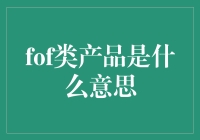 fof类产品是什么意思